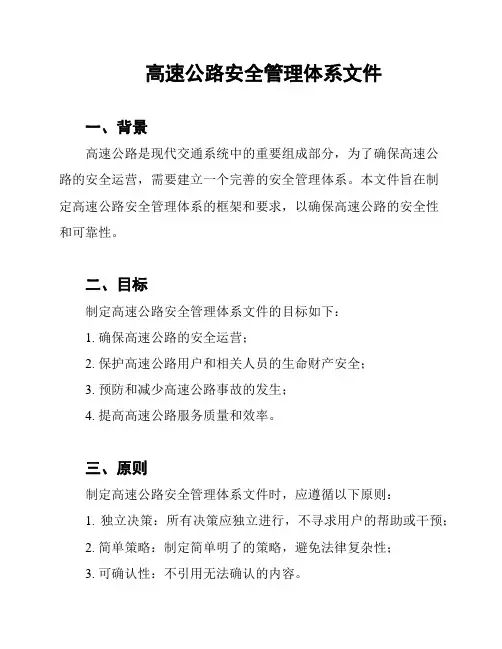 高速公路安全管理体系文件

一、背景

高速公路是现代交通系统中的重要组成部分，为了确保高速公路的安全运营，需要建立一个完善的安全管理体系。本文件旨在制定高速公路安全管理体系的框架和要求，以确保高速公路的安全性和可靠性。

二、目标

制定高速公路安全管理体系文件的目标如下：

1. 确保高速公路的安全运营；

2. 保护高速公路用户和相关人员的生命财产安全；

3. 预防和减少高速公路事故的发生；

4. 提高高速公路服务质量和效率。

三、原则

制定高速公路安全管理体系文件时，应遵循以下原则：

1. 独立决策：所有决策应独立进行，不寻求用户的帮助或干预；

2. 简单策略：制定简单明了的策略，避免法律复杂性；

3. 可确认性：不引用无法确认的内容。